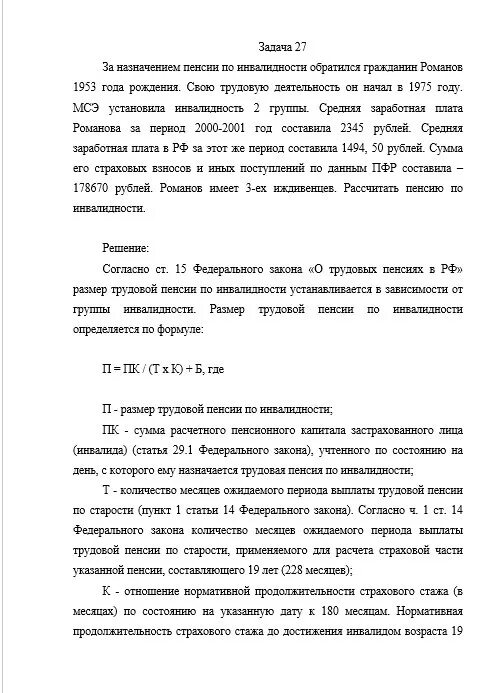 Задача 27

За назначением пенсии по инвалидности обратился гражданин Романов 1953 года рождения. Свою трудовую деятельность он начал в 1975 году. МСЭ установила инвалидность 2 группы. Средняя заработная плата Романова за период 2000-2001 год составила 2345 рублей. Средняя заработная плата в РФ за этот же период составила 1494, 50 рублей. Сумма его страховых взносов и иных поступлений по данным ПФР составила – 178670 рублей. Романов имеет 3-ех иждивенцев. Рассчитать пенсию по инвалидности.

Решение:

Согласно ст. 15 Федерального закона «О трудовых пенсиях в РФ» размер трудовой пенсии по инвалидности устанавливается в зависимости от группы инвалидности. Размер трудовой пенсии по инвалидности определяется по формуле:

П = ПК / (Т х К) + Б, где

П - размер трудовой пенсии по инвалидности;

ПК - сумма расчетного пенсионного капитала застрахованного лица (инвалида) (статья 29.1 Федерального закона), учтенного по состоянию на день, с которого ему назначается трудовая пенсия по инвалидности;

Т - количество месяцев ожидаемого периода выплаты трудовой пенсии по старости (пункт 1 статьи 14 Федерального закона). Согласно ч. 1 ст. 14 Федерального закона количество месяцев ожидаемого периода выплаты трудовой пенсии по старости, применяемого для расчета страховой части указанной пенсии, составляющего 19 лет (228 месяцев);

К - отношение нормативной продолжительности страхового стажа (в месяцах) по состоянию на указанную дату к 180 месяцам. Нормативная продолжительность страхового стажа до достижения инвалидом возраста 19